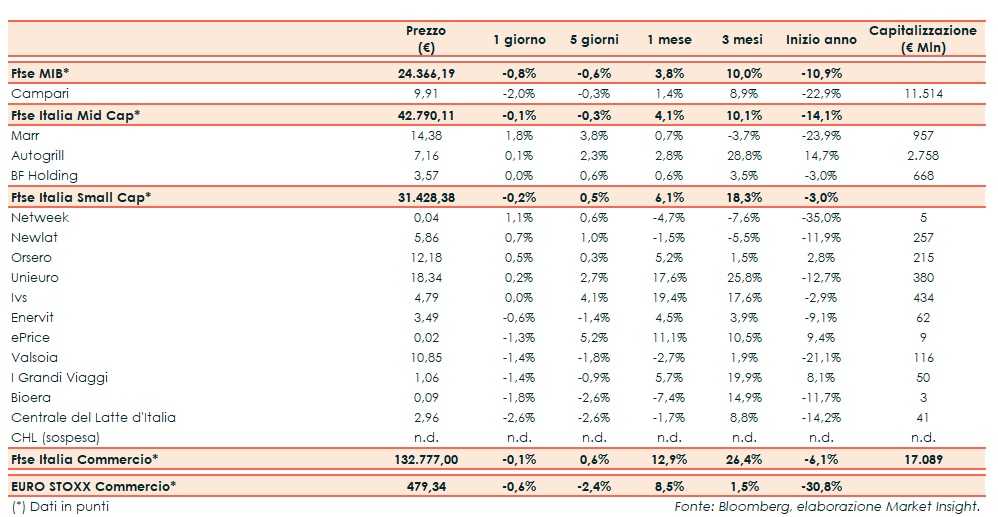 | | Prezzo (€) | 1 giorno | 5 giorni | 1 mese | 3 mesi | Inizio anno | Capitalizzazione (€ Mln) |
|---|---|---|---|---|---|---|---|
| Ftse MIB* | 24.366,19 | -0,8% | -0,6% | 3,8% | 10,0% | -10,9% | |
| Campari | 9,91 | -2,0% | -0,3% | 1,4% | 8,9% | -22,9% | 11.514 |
| Ftse Italia Mid Cap* | 42.790,11 | -0,1% | -0,3% | 4,1% | 10,1% | -14,1% | |
| Marr | 14,38 | 1,8% | 3,8% | 0,7% | -3,7% | -23,9% | 957 |
| Autogrill | 7,16 | 0,1% | 2,3% | 2,8% | 28,8% | 14,7% | 2.758 |
| BF Holding | 3,57 | 0,0% | 0,6% | 0,6% | 3,5% | -3,0% | 668 |
| Ftse Italia Small Cap* | 31.428,38 | -0,2% | 0,5% | 6,1% | 18,3% | -3,0% | |
| Netweek | 0,04 | 1,1% | 0,6% | -4,7% | -7,6% | -35,0% | 5 |
| Newlat | 5,86 | 0,7% | 1,0% | -1,5% | -5,5% | -11,9% | 257 |
| Orsero | 12,18 | 0,5% | 0,3% | 5,2% | 1,5% | 2,8% | 215 |
| Unieuro | 18,34 | 0,2% | 2,7% | 17,6% | 25,8% | -12,7% | 380 |
| Ivs | 4,79 | 0,0% | 4,1% | 19,4% | 17,6% | -2,9% | 434 |
| Enervit | 3,49 | -0,6% | -1,4% | 4,5% | 3,9% | -9,1% | 62 |
| ePrice | 0,02 | -1,3% | 5,2% | 11,1% | 10,5% | 9,4% | 9 |
| Valsoia | 10,85 | -1,4% | -1,8% | -2,7% | 1,9% | -21,1% | 116 |
| I Grandi Viaggi | 1,06 | -1,4% | -0,9% | 5,7% | 19,9% | 8,1% | 50 |
| Bioera | 0,09 | -1,8% | -2,6% | -7,4% | 14,9% | -11,7% | 3 |
| Centrale del Latte d'Italia | 2,96 | -2,6% | -2,6% | -1,7% | 8,8% | -14,2% | 41 |
| CHL (sospesa) | n.d. | n.d. | n.d. | n.d. | n.d. | n.d. | n.d. |
| Ftse Italia Commercio* | 132.777,00 | -0,1% | 0,6% | 12,9% | 26,4% | -6,1% | 17.089 |
| EURO STOXX Commercio* | 479,34 | -0,6% | -2,4% | 8,5% | 1,5% | -30,8% | |

(*) Dati in punti

Fonte: Bloomberg, elaborazione Market Insight.